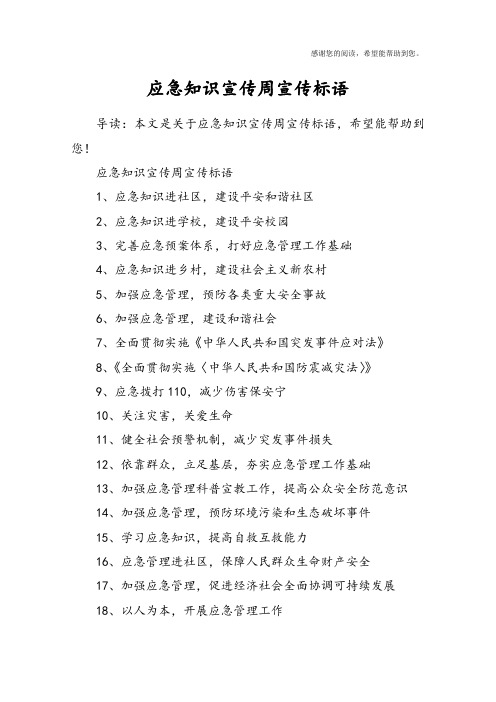 感谢您的阅读，希望能帮助到您。

应急知识宣传周宣传标语

导读：本文是关于应急知识宣传周宣传标语，希望能帮助到您！

应急知识宣传周宣传标语

1、应急知识进社区，建设平安和谐社区

2、应急知识进学校，建设平安校园

3、完善应急预案体系，打好应急管理工作基础

4、应急知识进乡村，建设社会主义新农村

5、加强应急管理，预防各类重大安全事故

6、加强应急管理，建设和谐社会

7、全面贯彻实施《中华人民共和国突发事件应对法》

8、《全面贯彻实施〈中华人民共和国防震减灾法〉》

9、应急拨打110，减少伤害保安宁

10、关注灾害，关爱生命

11、健全社会预警机制，减少突发事件损失

12、依靠群众，立足基层，夯实应急管理工作基础

13、加强应急管理科普宣教工作，提高公众安全防范意识

14、加强应急管理，预防环境污染和生态破坏事件

15、学习应急知识，提高自救互救能力

16、应急管理进社区，保障人民群众生命财产安全

17、加强应急管理，促进经济社会全面协调可持续发展

18、以人为本，开展应急管理工作